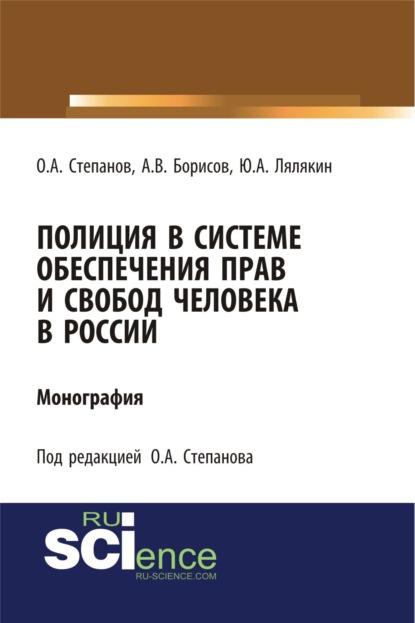 О.А. Степанов, А.В. Борисов, Ю.А. Лялякин

ПОЛИЦИЯ В СИСТЕМЕ ОБЕСПЕЧЕНИЯ ПРАВ И СВОБОД ЧЕЛОВЕКА В РОССИИ

Монография

Под редакцией О.А. Степанова

RU SCIence
RU-SCIENCE.COM